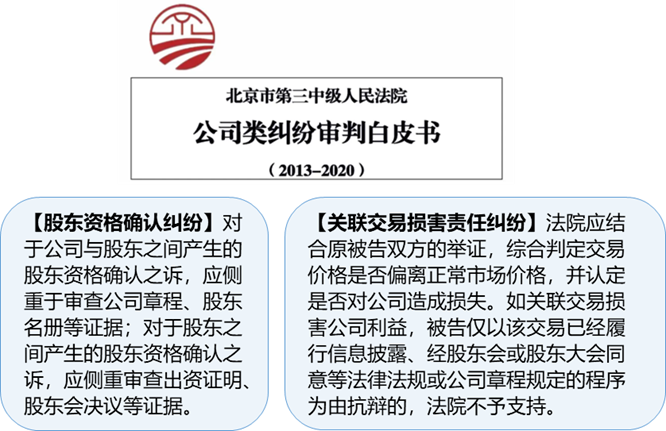 北京市第三中级人民法院
公司类纠纷审判白皮书
（2013–2020）

【股东资格确认纠纷】对于公司与股东之间产生的股东资格确认之诉，应侧重于审查公司章程、股东名册等证据；对于股东之间产生的股东资格确认之诉，应侧重审查出资证明、股东会决议等证据。

【关联交易损害责任纠纷】法院应结合原被告双方的举证，综合判定交易价格是否偏离正常市场价格，并认定是否对公司造成损失。如关联交易损害公司利益，被告仅以该交易已经履行信息披露、经股东会或股东大会同意等法律法规或公司章程规定的程序为由抗辩的，法院不予支持。